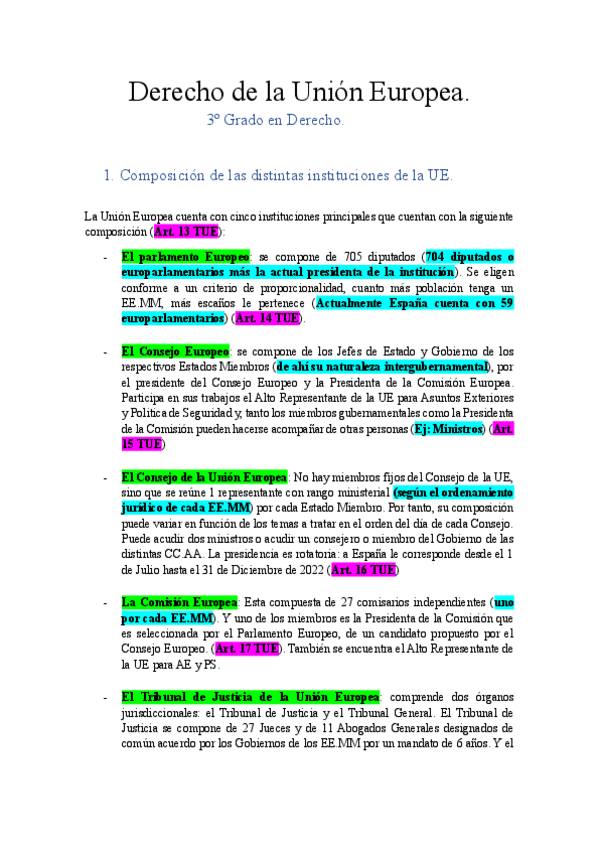 Derecho de la Unión Europea.

3º Grado en Derecho.

1. Composición de las distintas instituciones de la UE.

La Unión Europea cuenta con cinco instituciones principales que cuentan con la siguiente composición (Art. 13 TUE):

- El parlamento Europeo: se compone de 705 diputados (704 diputados o europarlamentarios más la actual presidenta de la institución). Se eligen conforme a un criterio de proporcionalidad, cuanto más población tenga un EE.MM, más escaños le pertenece (Actualmente España cuenta con 59 europarlamentarios) (Art. 14 TUE).

- El Consejo Europeo: se compone de los Jefes de Estado y Gobierno de los respectivos Estados Miembros (de ahí su naturaleza intergubernamental), por el presidente del Consejo Europeo y la Presidenta de la Comisión Europea. Participa en sus trabajos el Alto Representante de la UE para Asuntos Exteriores y Política de Seguridad y, tanto los miembros gubernamentales como la Presidenta de la Comisión pueden hacerse acompañar de otras personas (Ej: Ministros) (Art. 15 TUE)

- El Consejo de la Unión Europea: No hay miembros fijos del Consejo de la UE, sino que se reúne 1 representante con rango ministerial (según el ordenamiento jurídico de cada EE.MM) por cada Estado Miembro. Por tanto, su composición puede variar en función de los temas a tratar en el orden del día de cada Consejo. Puede acudir dos ministros o acudir un consejero o miembro del Gobierno de las distintas CC.AA. La presidencia es rotatoria: a España le corresponde desde el 1 de Julio hasta el 31 de Diciembre de 2022 (Art. 16 TUE)

- La Comisión Europea: Esta compuesta de 27 comisarios independientes (uno por cada EE.MM). Y uno de los miembros es la Presidenta de la Comisión que es seleccionada por el Parlamento Europeo, de un candidato propuesto por el Consejo Europeo. (Art. 17 TUE). También se encuentra el Alto Representante de la UE para AE y PS.

- El Tribunal de Justicia de la Unión Europea: comprende dos órganos jurisdiccionales: el Tribunal de Justicia y el Tribunal General. El Tribunal de Justicia se compone de 27 Jueces y de 11 Abogados Generales designados de común acuerdo por los Gobiernos de los EE.MM por un mandato de 6 años. Y el